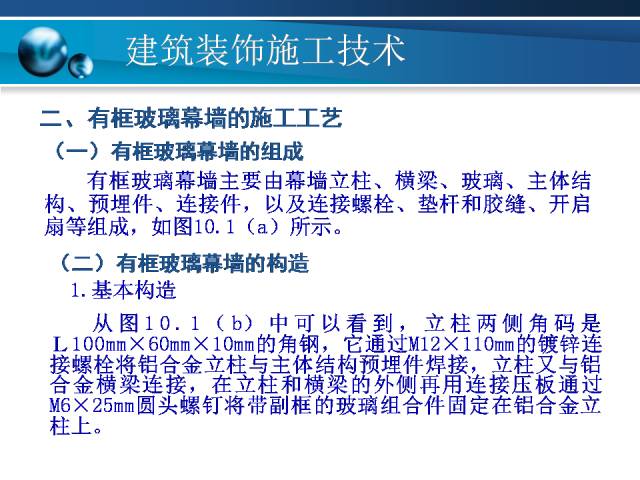 建筑装饰施工技术

二、有框玻璃幕墙的施工工艺

（一）有框玻璃幕墙的组成

有框玻璃幕墙主要由幕墙立柱、横梁、玻璃、主体结构、预埋件、连接件，以及连接螺栓、垫杆和胶缝、开启扇等组成，如图10.1（a）所示。

（二）有框玻璃幕墙的构造

1.基本构造

从图10.1（b）中可以看到，立柱两侧角码是L100mm×60mm×10mm的角钢，它通过M12×110mm的镀锌连接螺栓将铝合金立柱与主体结构预埋件焊接，立柱又与铝合金横梁连接，在立柱和横梁的外侧再用连接压板通过M6×25mm圆头螺钉将带副框的玻璃组合件固定在铝合金立柱上。